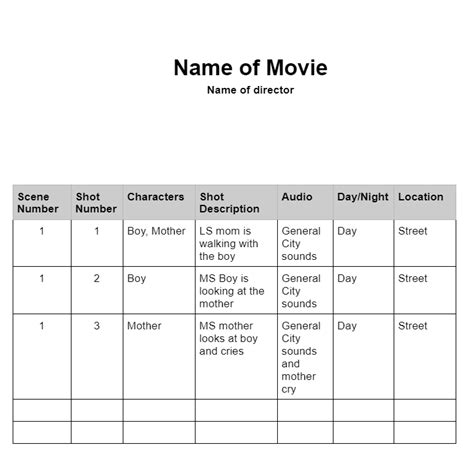 Name of Movie

Name of director

| Scene Number | Shot Number | Characters | Shot Description | Audio | Day/Night | Location |
|---|---|---|---|---|---|---|
| 1 | 1 | Boy, Mother | LS mom is walking with the boy | General City sounds | Day | Street |
| 1 | 2 | Boy | MS Boy is looking at the mother | General City sounds | Day | Street |
| 1 | 3 | Mother | MS mother looks at boy and cries | General City sounds and mother cry | Day | Street |
| | | | | | | |
| | | | | | | |